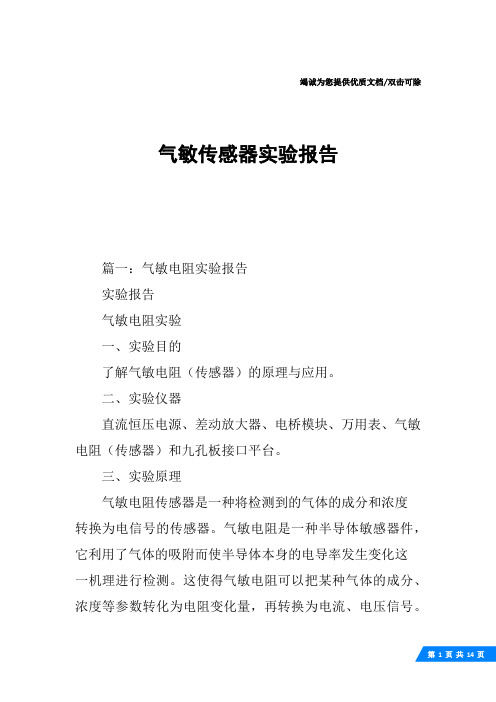 竭诚为您提供优质文档/双击可除

气敏传感器实验报告

篇一：气敏电阻实验报告

实验报告

气敏电阻实验

一、实验目的

了解气敏电阻（传感器）的原理与应用。

二、实验仪器

直流恒压电源、差动放大器、电桥模块、万用表、气敏电阻（传感器）和九孔板接口平台。

三、实验原理

气敏电阻传感器是一种将检测到的气体的成分和浓度转换为电信号的传感器。气敏电阻是一种半导体敏感器件，它利用了气体的吸附而使半导体本身的电导率发生变化这一机理进行检测。这使得气敏电阻可以把某种气体的成分、浓度等参数转化为电阻变化量，再转换为电流、电压信号。

第 1 页 共 14 页